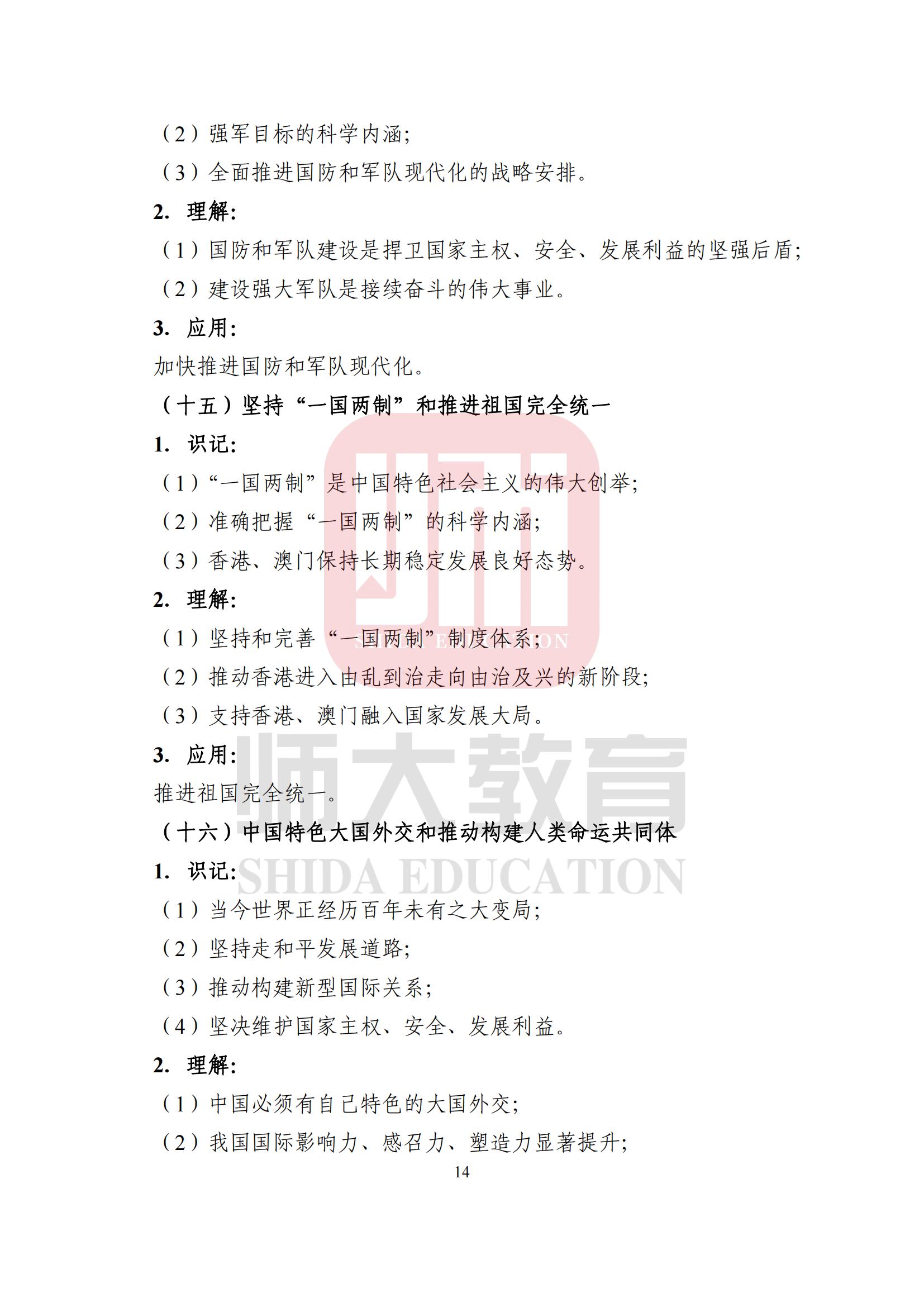 （2）强军目标的科学内涵；

（3）全面推进国防和军队现代化的战略安排。

2. 理解：

（1）国防和军队建设是捍卫国家主权、安全、发展利益的坚强后盾；

（2）建设强大军队是接续奋斗的伟大事业。

3. 应用：

加快推进国防和军队现代化。

（十五）坚持“一国两制”和推进祖国完全统一

1. 识记：

（1）“一国两制”是中国特色社会主义的伟大创举；

（2）准确把握“一国两制”的科学内涵；

（3）香港、澳门保持长期稳定发展良好态势。

2. 理解：

（1）坚持和完善“一国两制”制度体系；

（2）推动香港进入由乱到治走向由治及兴的新阶段；

（3）支持香港、澳门融入国家发展大局。

3. 应用：

推进祖国完全统一。

（十六）中国特色大国外交和推动构建人类命运共同体

1. 识记：

（1）当今世界正经历百年未有之大变局；

（2）坚持走和平发展道路；

（3）推动构建新型国际关系；

（4）坚决维护国家主权、安全、发展利益。

2. 理解：

（1）中国必须有自己特色的大国外交；

（2）我国国际影响力、感召力、塑造力显著提升；

14

师大教育
SHIDA EDUCATION